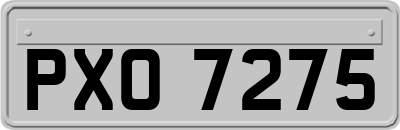 PXO 7275